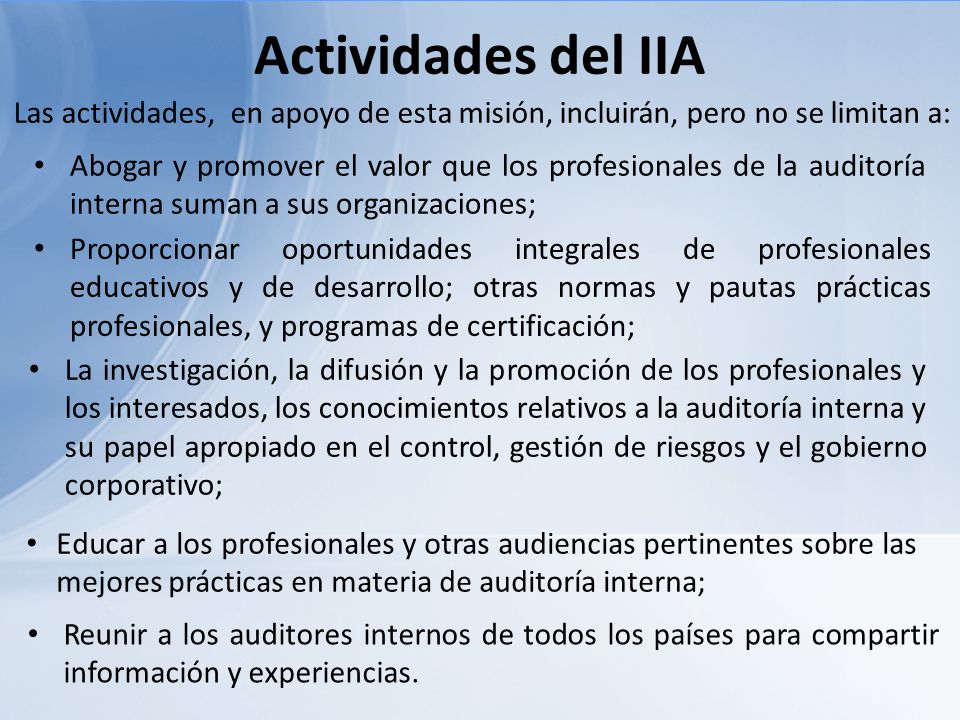 Actividades del IIA

Las actividades, en apoyo de esta misión, incluirán, pero no se limitan a:

• Abogar y promover el valor que los profesionales de la auditoría interna suman a sus organizaciones;
• Proporcionar oportunidades integrales de profesionales educativos y de desarrollo; otras normas y pautas prácticas profesionales, y programas de certificación;
• La investigación, la difusión y la promoción de los profesionales y los interesados, los conocimientos relativos a la auditoría interna y su papel apropiado en el control, gestión de riesgos y el gobierno corporativo;
• Educar a los profesionales y otras audiencias pertinentes sobre las mejores prácticas en materia de auditoría interna;
• Reunir a los auditores internos de todos los países para compartir información y experiencias.